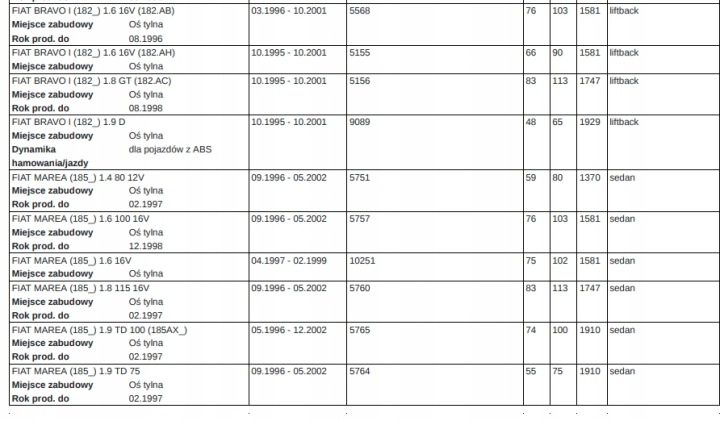 | | | | | | | |
|---|---|---|---|---|---|---|
| FIAT BRAVO I (182_) 1.6 16V (182.AB) **Miejsce zabudowy** Oś tylna **Rok prod. do** 08.1996 | 03.1996 - 10.2001 | 5568 | 76 | 103 | 1581 | liftback |
| FIAT BRAVO I (182_) 1.6 16V (182.AH) **Miejsce zabudowy** Oś tylna | 10.1995 - 10.2001 | 5155 | 66 | 90 | 1581 | liftback |
| FIAT BRAVO I (182_) 1.8 GT (182.AC) **Miejsce zabudowy** Oś tylna **Rok prod. do** 08.1998 | 10.1995 - 10.2001 | 5156 | 83 | 113 | 1747 | liftback |
| FIAT BRAVO I (182_) 1.9 D **Miejsce zabudowy** Oś tylna **Dynamika hamowania/jazdy** dla pojazdów z ABS | 10.1995 - 10.2001 | 9089 | 48 | 65 | 1929 | liftback |
| FIAT MAREA (185_) 1.4 80 12V **Miejsce zabudowy** Oś tylna **Rok prod. do** 02.1997 | 09.1996 - 05.2002 | 5751 | 59 | 80 | 1370 | sedan |
| FIAT MAREA (185_) 1.6 100 16V **Miejsce zabudowy** Oś tylna **Rok prod. do** 12.1998 | 09.1996 - 05.2002 | 5757 | 76 | 103 | 1581 | sedan |
| FIAT MAREA (185_) 1.6 16V **Miejsce zabudowy** Oś tylna | 04.1997 - 02.1999 | 10251 | 75 | 102 | 1581 | sedan |
| FIAT MAREA (185_) 1.8 115 16V **Miejsce zabudowy** Oś tylna **Rok prod. do** 02.1997 | 09.1996 - 05.2002 | 5760 | 83 | 113 | 1747 | sedan |
| FIAT MAREA (185_) 1.9 TD 100 (185AX_) **Miejsce zabudowy** Oś tylna **Rok prod. do** 02.1997 | 05.1996 - 12.2002 | 5765 | 74 | 100 | 1910 | sedan |
| FIAT MAREA (185_) 1.9 TD 75 **Miejsce zabudowy** Oś tylna **Rok prod. do** 02.1997 | 09.1996 - 05.2002 | 5764 | 55 | 75 | 1910 | sedan |